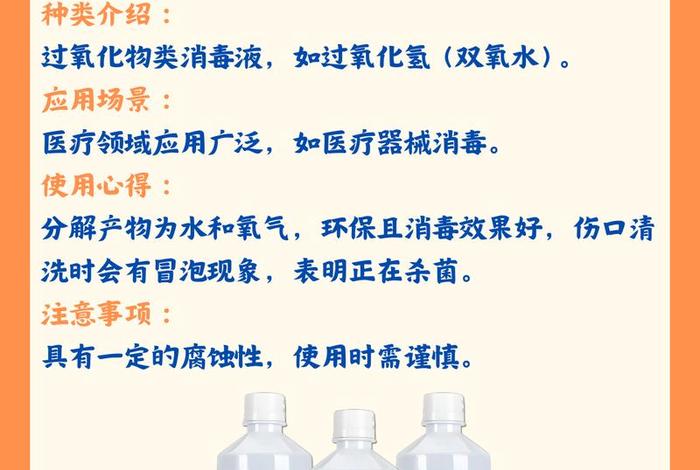 种类介绍：
过氧化物类消毒液，如过氧化氢（双氧水）。
应用场景：
医疗领域应用广泛，如医疗器械消毒。
使用心得：
分解产物为水和氧气，环保且消毒效果好，伤口清洗时会有冒泡现象，表明正在杀菌。
注意事项：
具有一定的腐蚀性，使用时需谨慎。